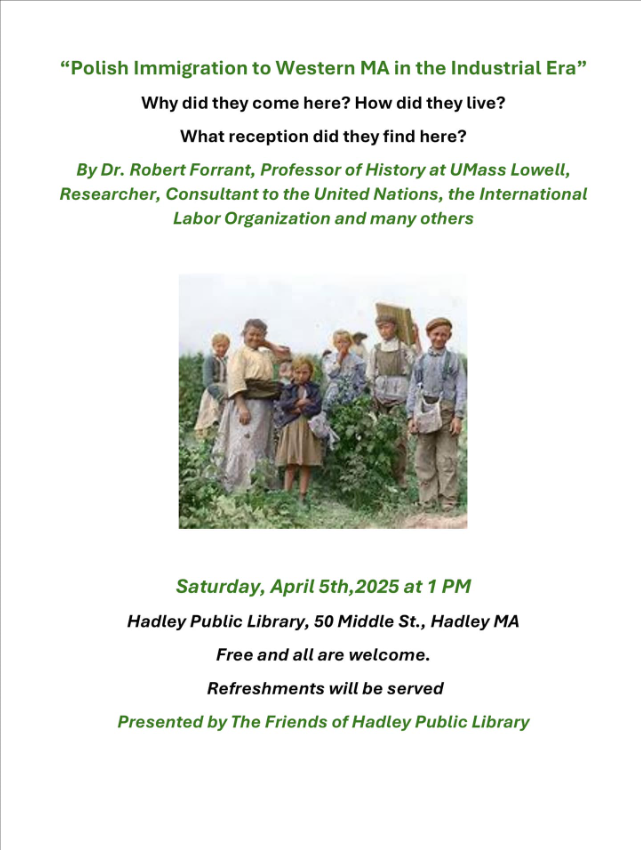 “Polish Immigration to Western MA in the Industrial Era”

Why did they come here? How did they live?

What reception did they find here?

By Dr. Robert Forrant, Professor of History at UMass Lowell, Researcher, Consultant to the United Nations, the International Labor Organization and many others

Saturday, April 5th,2025 at 1 PM

Hadley Public Library, 50 Middle St., Hadley MA

Free and all are welcome.

Refreshments will be served

Presented by The Friends of Hadley Public Library